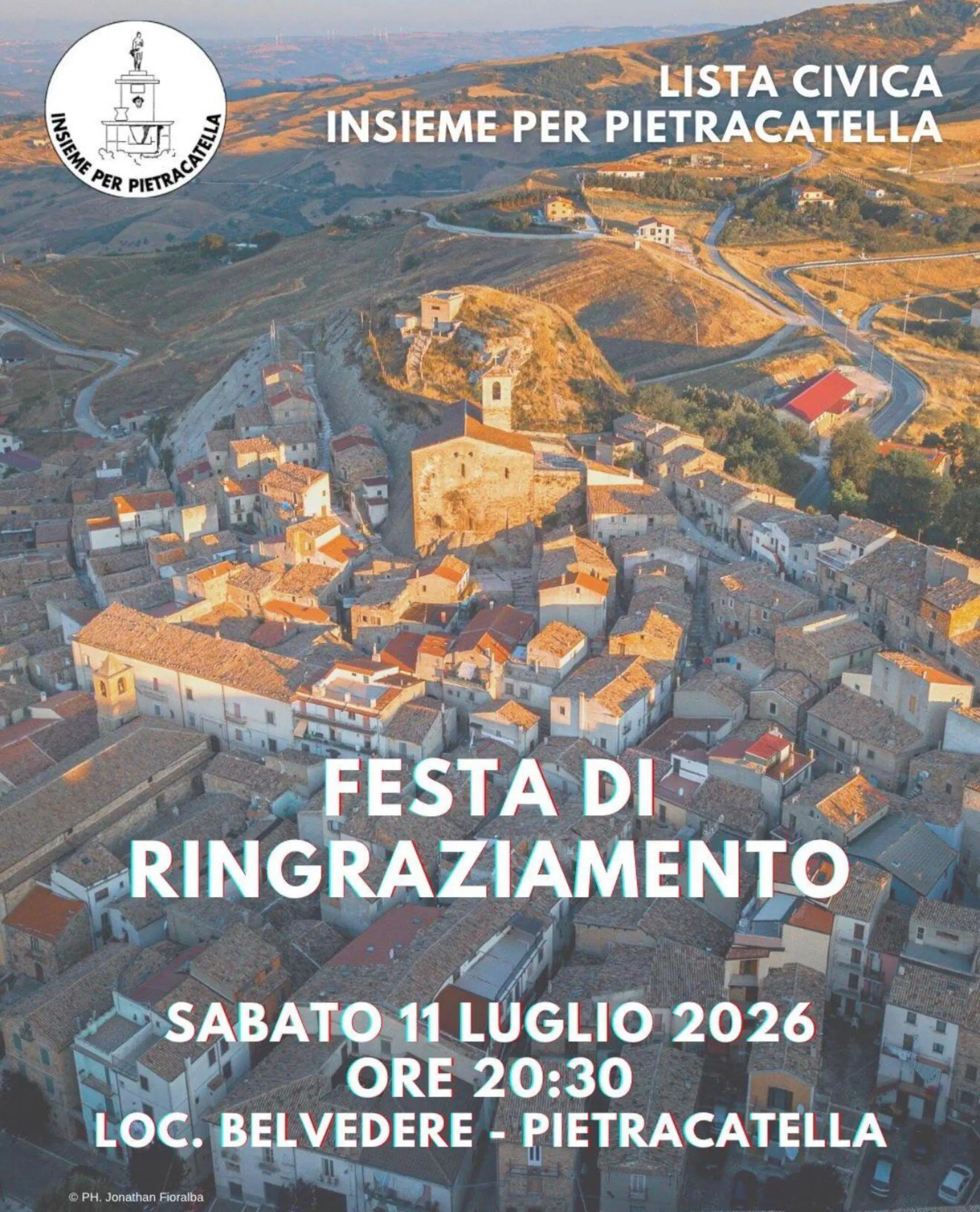 INSIEME PER PIETRACATELLA

LISTA CIVICA
INSIEME PER PIETRACATELLA

FESTA DI
RINGRAZIAMENTO

SABATO 11 LUGLIO 2026
ORE 20:30
LOC. BELVEDERE - PIETRACATELLA

© PH. Jonathan Fioralba